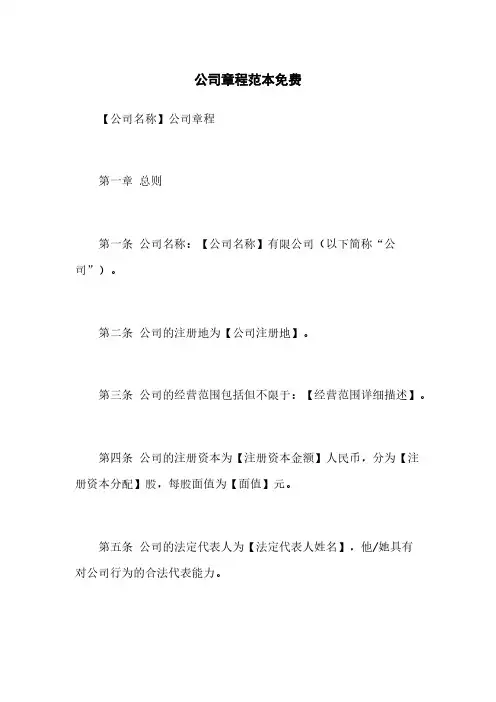 公司章程范本免费

【公司名称】公司章程

第一章 总则

第一条 公司名称：【公司名称】有限公司（以下简称“公司”）。

第二条 公司的注册地为【公司注册地】。

第三条 公司的经营范围包括但不限于：【经营范围详细描述】。

第四条 公司的注册资本为【注册资本金额】人民币，分为【注册资本分配】股，每股面值为【面值】元。

第五条 公司的法定代表人为【法定代表人姓名】，他/她具有对公司行为的合法代表能力。